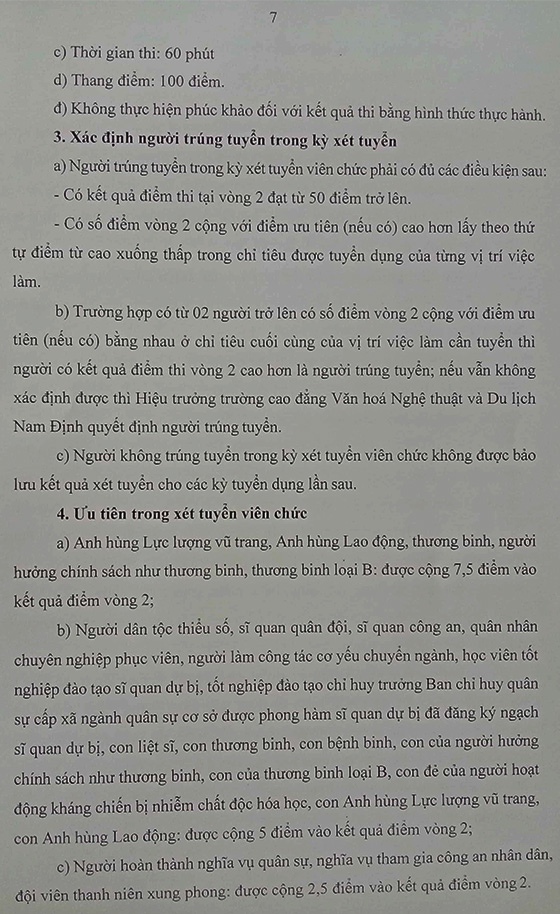 7

c) Thời gian thi: 60 phút

d) Thang điểm: 100 điểm.

đ) Không thực hiện phúc khảo đối với kết quả thi bằng hình thức thực hành.

3. Xác định người trúng tuyển trong kỳ xét tuyển

a) Người trúng tuyển trong kỳ xét tuyển viên chức phải có đủ các điều kiện sau:

- Có kết quả điểm thi tại vòng 2 đạt từ 50 điểm trở lên.

- Có số điểm vòng 2 cộng với điểm ưu tiên (nếu có) cao hơn lấy theo thứ tự điểm từ cao xuống thấp trong chỉ tiêu được tuyển dụng của từng vị trí việc làm.

b) Trường hợp có từ 02 người trở lên có số điểm vòng 2 cộng với điểm ưu tiên (nếu có) bằng nhau ở chỉ tiêu cuối cùng của vị trí việc làm cần tuyển thì người có kết quả điểm thi vòng 2 cao hơn là người trúng tuyển; nếu vẫn không xác định được thì Hiệu trưởng trường cao đẳng Văn hoá Nghệ thuật và Du lịch Nam Định quyết định người trúng tuyển.

c) Người không trúng tuyển trong kỳ xét tuyển viên chức không được bảo lưu kết quả xét tuyển cho các kỳ tuyển dụng lần sau.

4. Ưu tiên trong xét tuyển viên chức

a) Anh hùng Lực lượng vũ trang, Anh hùng Lao động, thương binh, người hưởng chính sách như thương binh, thương binh loại B: được cộng 7,5 điểm vào kết quả điểm vòng 2;

b) Người dân tộc thiểu số, sĩ quan quân đội, sĩ quan công an, quân nhân chuyên nghiệp phục viên, người làm công tác cơ yếu chuyển ngành, học viên tốt nghiệp đào tạo sĩ quan dự bị, tốt nghiệp đào tạo chỉ huy trưởng Ban chỉ huy quân sự cấp xã ngành quân sự cơ sở được phong hàm sĩ quan dự bị đã đăng ký ngạch sĩ quan dự bị, con liệt sĩ, con thương binh, con bệnh binh, con của người hưởng chính sách như thương binh, con của thương binh loại B, con đẻ của người hoạt động kháng chiến bị nhiễm chất độc hóa học, con Anh hùng Lực lượng vũ trang, con Anh hùng Lao động: được cộng 5 điểm vào kết quả điểm vòng 2;

c) Người hoàn thành nghĩa vụ quân sự, nghĩa vụ tham gia công an nhân dân, đội viên thanh niên xung phong: được cộng 2,5 điểm vào kết quả điểm vòng 2.